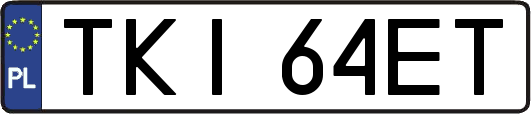 PL

TKI 64ET